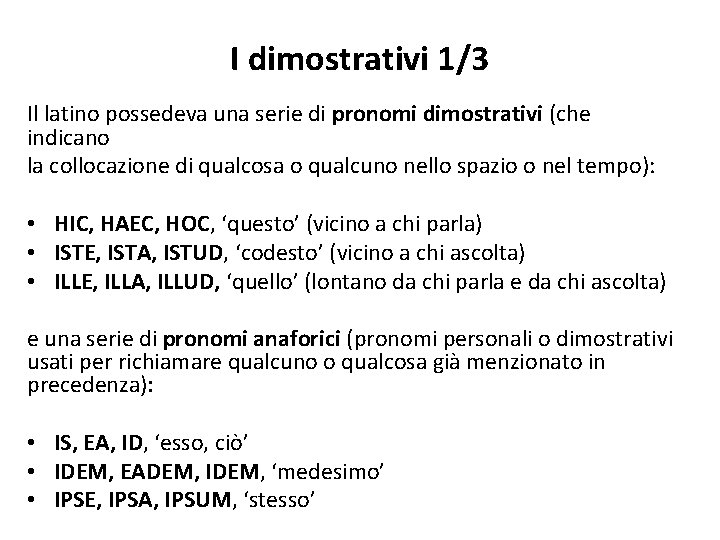 I dimostrativi 1/3

Il latino possedeva una serie di pronomi dimostrativi (che indicano
la collocazione di qualcosa o qualcuno nello spazio o nel tempo):

• HIC, HAEC, HOC, ‘questo’ (vicino a chi parla)
• ISTE, ISTA, ISTUD, ‘codesto’ (vicino a chi ascolta)
• ILLE, ILLA, ILLUD, ‘quello’ (lontano da chi parla e da chi ascolta)

e una serie di pronomi anaforici (pronomi personali o dimostrativi usati per richiamare qualcuno o qualcosa già menzionato in precedenza):

• IS, EA, ID, ‘esso, ciò’
• IDEM, EADEM, IDEM, ‘medesimo’
• IPSE, IPSA, IPSUM, ‘stesso’